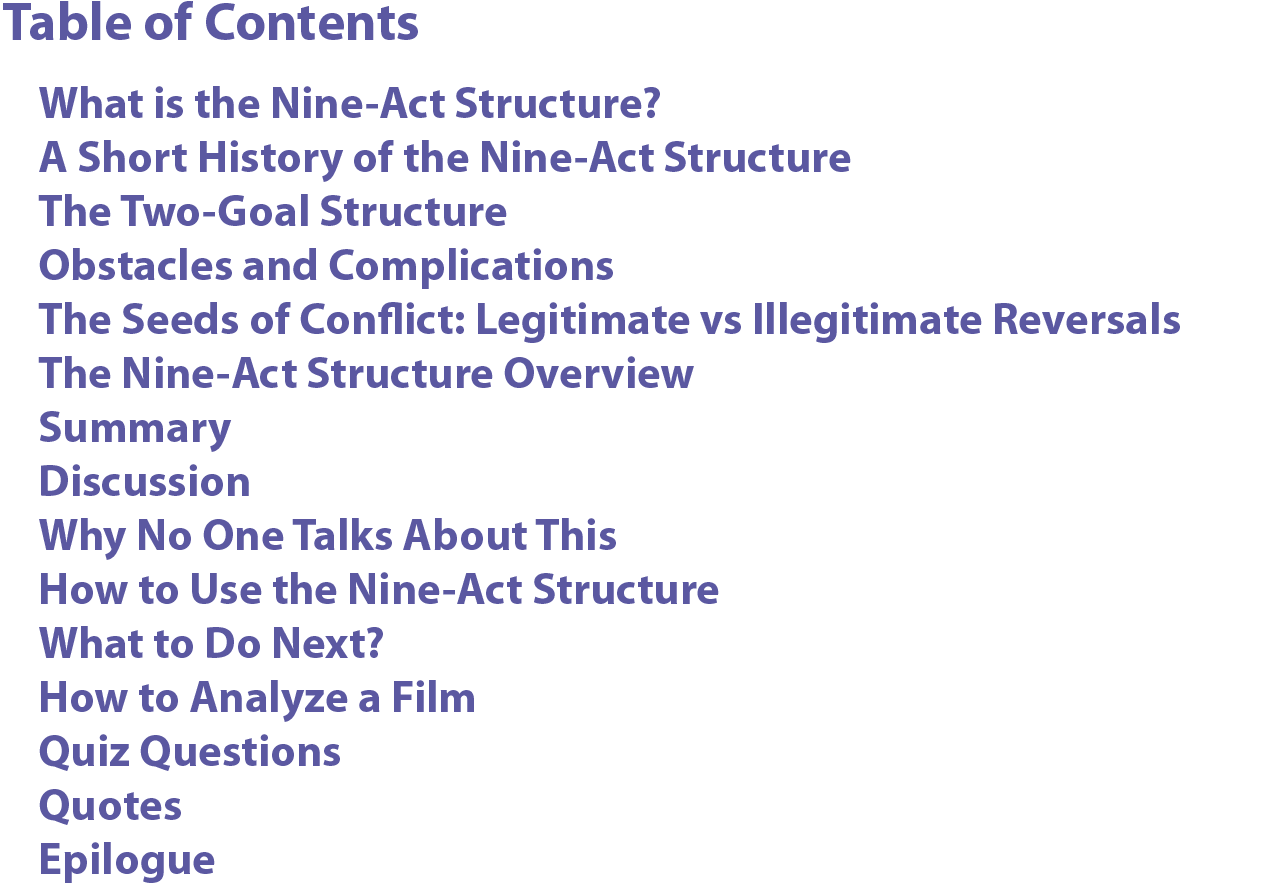 Table of Contents

What is the Nine-Act Structure?
A Short History of the Nine-Act Structure
The Two-Goal Structure
Obstacles and Complications
The Seeds of Conflict: Legitimate vs Illegitimate Reversals
The Nine-Act Structure Overview
Summary
Discussion
Why No One Talks About This
How to Use the Nine-Act Structure
What to Do Next?
How to Analyze a Film
Quiz Questions
Quotes
Epilogue